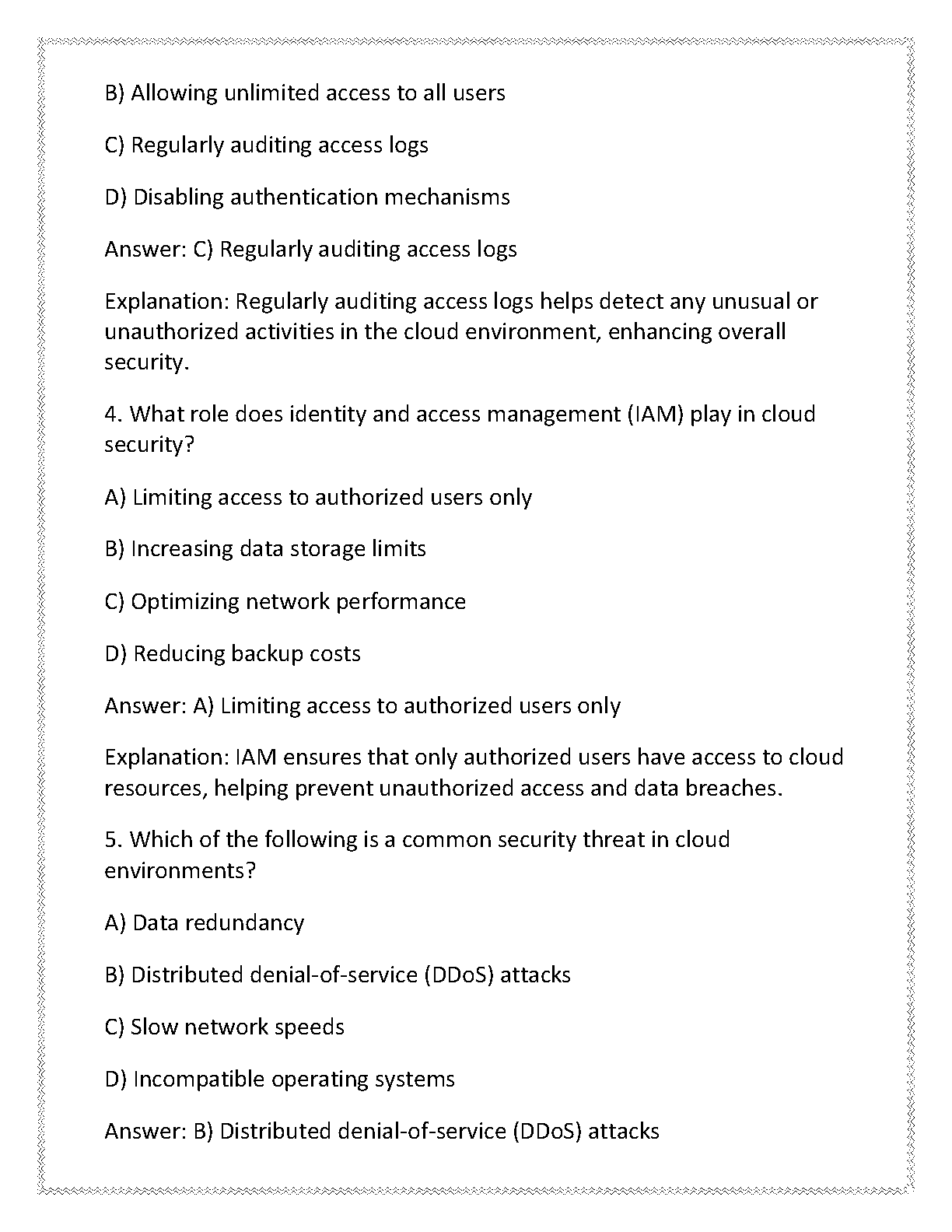 B) Allowing unlimited access to all users

C) Regularly auditing access logs

D) Disabling authentication mechanisms

Answer: C) Regularly auditing access logs

Explanation: Regularly auditing access logs helps detect any unusual or unauthorized activities in the cloud environment, enhancing overall security.

4. What role does identity and access management (IAM) play in cloud security?

A) Limiting access to authorized users only

B) Increasing data storage limits

C) Optimizing network performance

D) Reducing backup costs

Answer: A) Limiting access to authorized users only

Explanation: IAM ensures that only authorized users have access to cloud resources, helping prevent unauthorized access and data breaches.

5. Which of the following is a common security threat in cloud environments?

A) Data redundancy

B) Distributed denial-of-service (DDoS) attacks

C) Slow network speeds

D) Incompatible operating systems

Answer: B) Distributed denial-of-service (DDoS) attacks